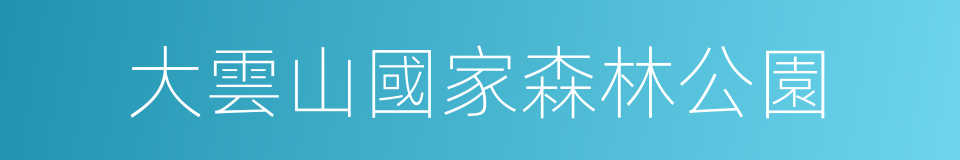 大雲山國家森林公園